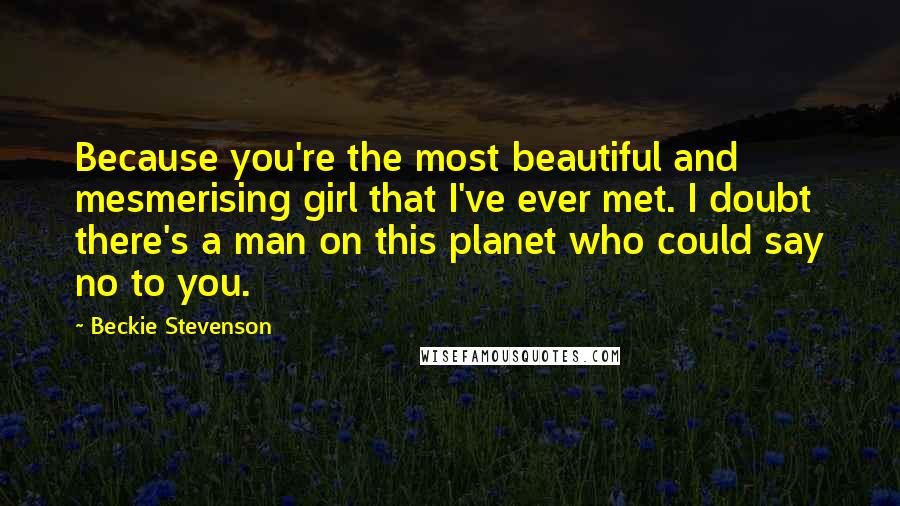 Because you're the most beautiful and mesmerising girl that I've ever met. I doubt there's a man on this planet who could say no to you.

- Beckie Stevenson

WISEFAMOUSQUOTES.COM